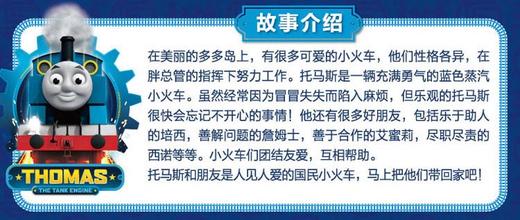 故事介绍

在美丽的多多岛上，有很多可爱的小火车，他们性格各异，在胖总管的指挥下努力工作。托马斯是一辆充满勇气的蓝色蒸汽小火车。虽然经常因为冒冒失失而陷入麻烦，但乐观的托马斯很快会忘记不开心的事情！他还有很多好朋友，包括乐于助人的培西，善解问题的詹姆士，善于合作的艾蜜莉，尽职尽责的西诺等等。小火车们团结友爱，互相帮助。
托马斯和朋友是人见人爱的国民小火车，马上把他们带回家吧！

THOMAS
THE TANK ENGINE